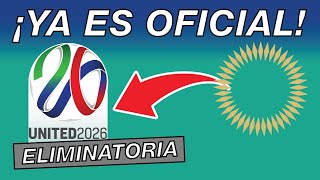 ¡YA ES OFICIAL!

UNITED2026

ELIMINATORIA